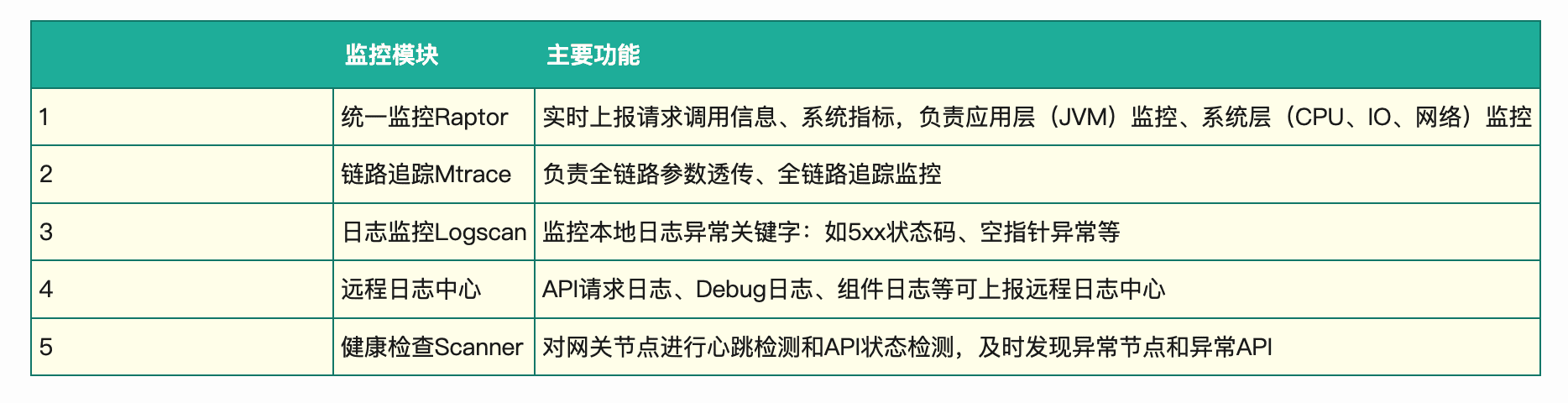 |  | 监控模块 | 主要功能 |
|---|---|---|
| 1 | 统一监控Raptor | 实时上报请求调用信息、系统指标，负责应用层（JVM）监控、系统层（CPU、IO、网络）监控 |
| 2 | 链路追踪Mtrace | 负责全链路参数透传、全链路追踪监控 |
| 3 | 日志监控Logscan | 监控本地日志异常关键字：如5xx状态码、空指针异常等 |
| 4 | 远程日志中心 | API请求日志、Debug日志、组件日志等可上报远程日志中心 |
| 5 | 健康检查Scanner | 对网关节点进行心跳检测和API状态检测，及时发现异常节点和异常API |